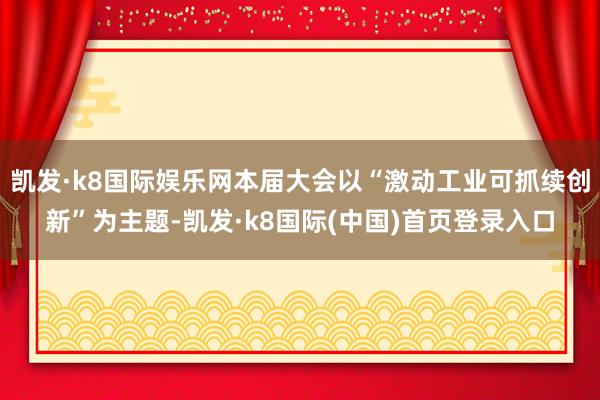 凯发·k8国际娱乐网本届大会以“激动工业可抓续创新”为主题-凯发·k8国际(中国)首页登录入口